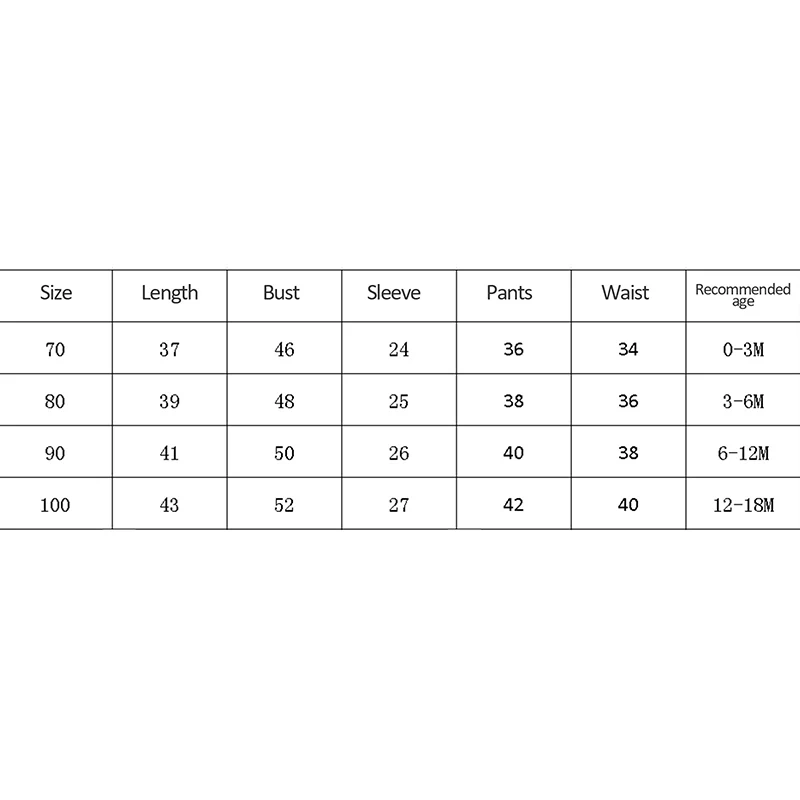 | Size | Length | Bust | Sleeve | Pants | Waist | Recommended age |
|---|---|---|---|---|---|---|
| 70 | 37 | 46 | 24 | 36 | 34 | 0-3M |
| 80 | 39 | 48 | 25 | 38 | 36 | 3-6M |
| 90 | 41 | 50 | 26 | 40 | 38 | 6-12M |
| 100 | 43 | 52 | 27 | 42 | 40 | 12-18M |